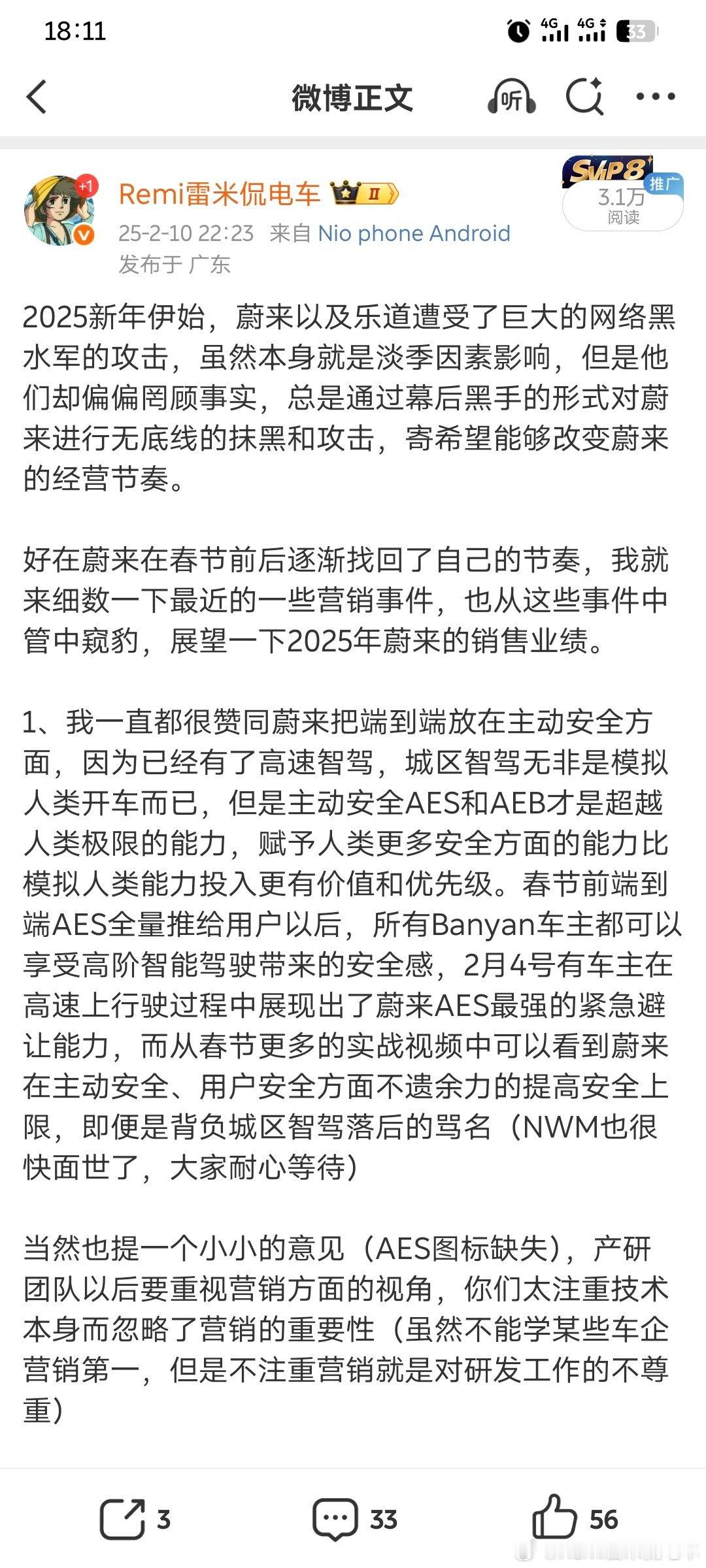 18:11 4G 4G 33

微博正文 听

+1 Remi雷米侃电车 II
25-2-10 22:23 来自 Nio phone Android
发布于 广东

SVIP8 推广 3.1万 阅读

2025新年伊始，蔚来以及乐道遭受了巨大的网络黑水军的攻击，虽然本身就是淡季因素影响，但是他们却偏偏罔顾事实，总是通过幕后黑手的形式对蔚来进行无底线的抹黑和攻击，寄希望能够改变蔚来的经营节奏。

好在蔚来在春节前后逐渐找回了自己的节奏，我就来细数一下最近的一些营销事件，也从这些事件中管中窥豹，展望一下2025年蔚来的销售业绩。

1、我一直都很赞同蔚来把端到端放在主动安全方面，因为已经有了高速智驾，城区智驾无非是模拟人类开车而已，但是主动安全AES和AEB才是超越人类极限的能力，赋予人类更多安全方面的能力比模拟人类能力投入更有价值和优先级。春节前端到端AES全量推给用户以后，所有Banyan车主都可以享受高阶智能驾驶带来的安全感，2月4号有车主在高速上行驶过程中展现出了蔚来AES最强的紧急避让能力，而从春节更多的实战视频中可以看到蔚来在主动安全、用户安全方面不遗余力的提高安全上限，即便是背负城区智驾落后的骂名（NWM也很快面世了，大家耐心等待）

当然也提一个小小的意见（AES图标缺失），产研团队以后要重视营销方面的视角，你们太注重技术本身而忽略了营销的重要性（虽然不能学某些车企营销第一，但是不注重营销就是对研发工作的不尊重）

3 33 56